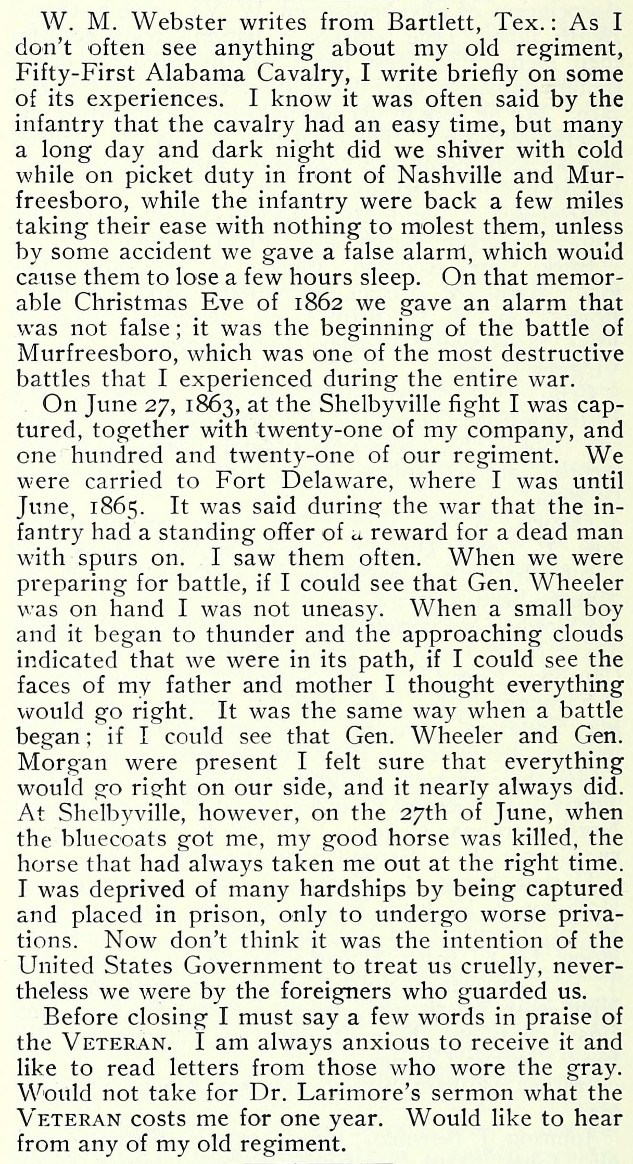 W. M. Webster writes from Bartlett, Tex.: As I don't often see anything about my old regiment, Fifty-First Alabama Cavalry, I write briefly on some of its experiences. I know it was often said by the infantry that the cavalry had an easy time, but many a long day and dark night did we shiver with cold while on picket duty in front of Nashville and Murfreesboro, while the infantry were back a few miles taking their ease with nothing to molest them, unless by some accident we gave a false alarm, which would cause them to lose a few hours sleep. On that memorable Christmas Eve of 1862 we gave an alarm that was not false; it was the beginning of the battle of Murfreesboro, which was one of the most destructive battles that I experienced during the entire war.

On June 27, 1863, at the Shelbyville fight I was captured, together with twenty-one of my company, and one hundred and twenty-one of our regiment. We were carried to Fort Delaware, where I was until June, 1865. It was said during the war that the infantry had a standing offer of a reward for a dead man with spurs on. I saw them often. When we were preparing for battle, if I could see that Gen. Wheeler was on hand I was not uneasy. When a small boy and it began to thunder and the approaching clouds indicated that we were in its path, if I could see the faces of my father and mother I thought everything would go right. It was the same way when a battle began; if I could see that Gen. Wheeler and Gen. Morgan were present I felt sure that everything would go right on our side, and it nearly always did. At Shelbyville, however, on the 27th of June, when the bluecoats got me, my good horse was killed, the horse that had always taken me out at the right time. I was deprived of many hardships by being captured and placed in prison, only to undergo worse privations. Now don't think it was the intention of the United States Government to treat us cruelly, nevertheless we were by the foreigners who guarded us.

Before closing I must say a few words in praise of the VETERAN. I am always anxious to receive it and like to read letters from those who wore the gray. Would not take for Dr. Larimore's sermon what the VETERAN costs me for one year. Would like to hear from any of my old regiment.